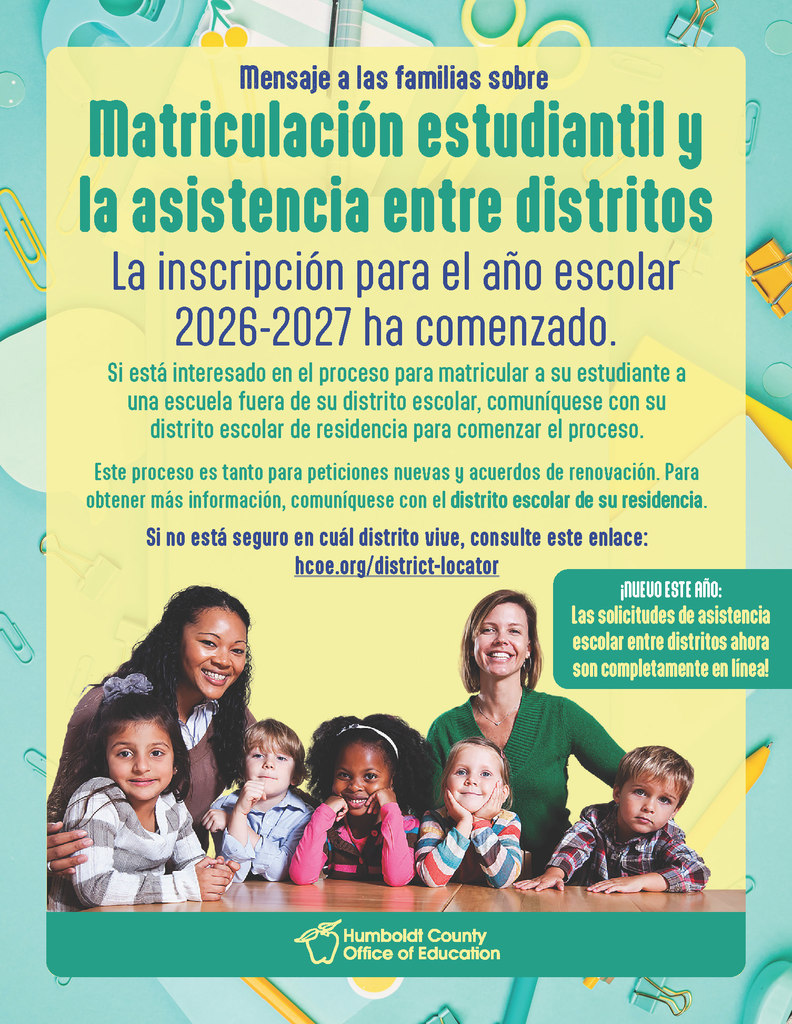 Mensaje a las familias sobre

Matriculación estudiantil y la asistencia entre distritos

La inscripción para el año escolar 2026-2027 ha comenzado.

Si está interesado en el proceso para matricular a su estudiante a una escuela fuera de su distrito escolar, comuníquese con su distrito escolar de residencia para comenzar el proceso.

Este proceso es tanto para peticiones nuevas y acuerdos de renovación. Para obtener más información, comuníquese con el distrito escolar de su residencia.

Si no está seguro en cuál distrito vive, consulte este enlace:
hcoe.org/district-locator

¡NUEVO ESTE AÑO:
Las solicitudes de asistencia escolar entre distritos ahora son completamente en línea!

Humboldt County
Office of Education